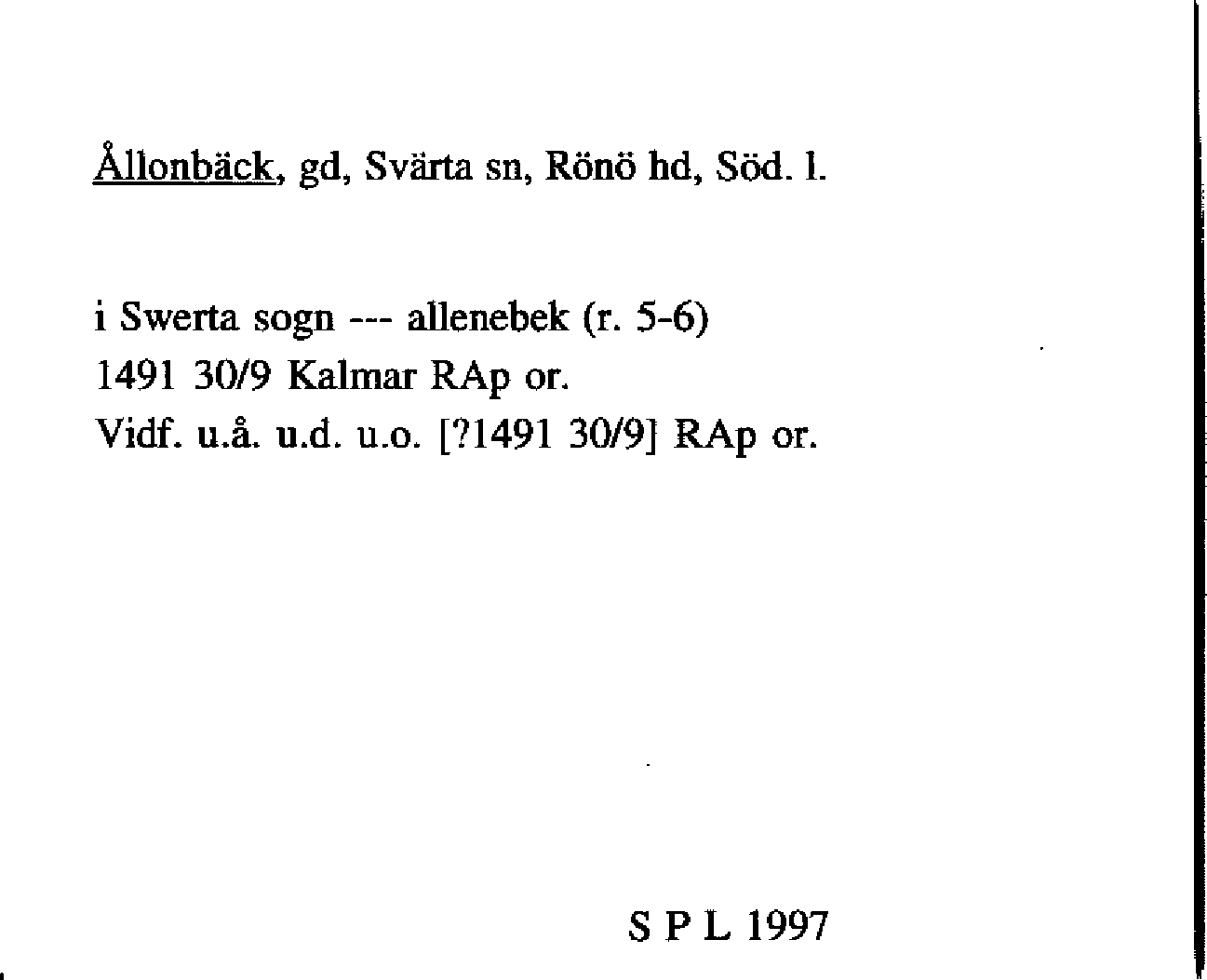 Ållonbäck, gd, Svärta sn, Rönö hd, Söd. l.

i Swerta sogn --- allenebek (r. 5-6)
1491 30/9 Kalmar RAp or.
Vidf. u.å. u.d. u.o. [?1491 30/9] RAp or.

S P L 1997